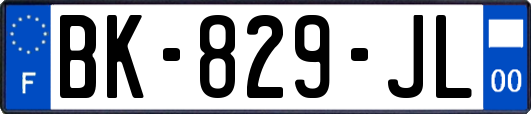 F

BK-829-JL

00